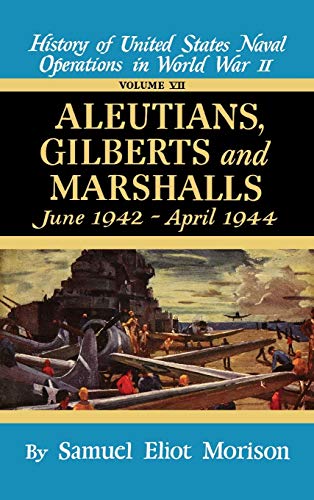 History of United States Naval Operations in World War II

VOLUME VII

ALEUTIANS, GILBERTS and MARSHALLS

June 1942 - April 1944

By Samuel Eliot Morison